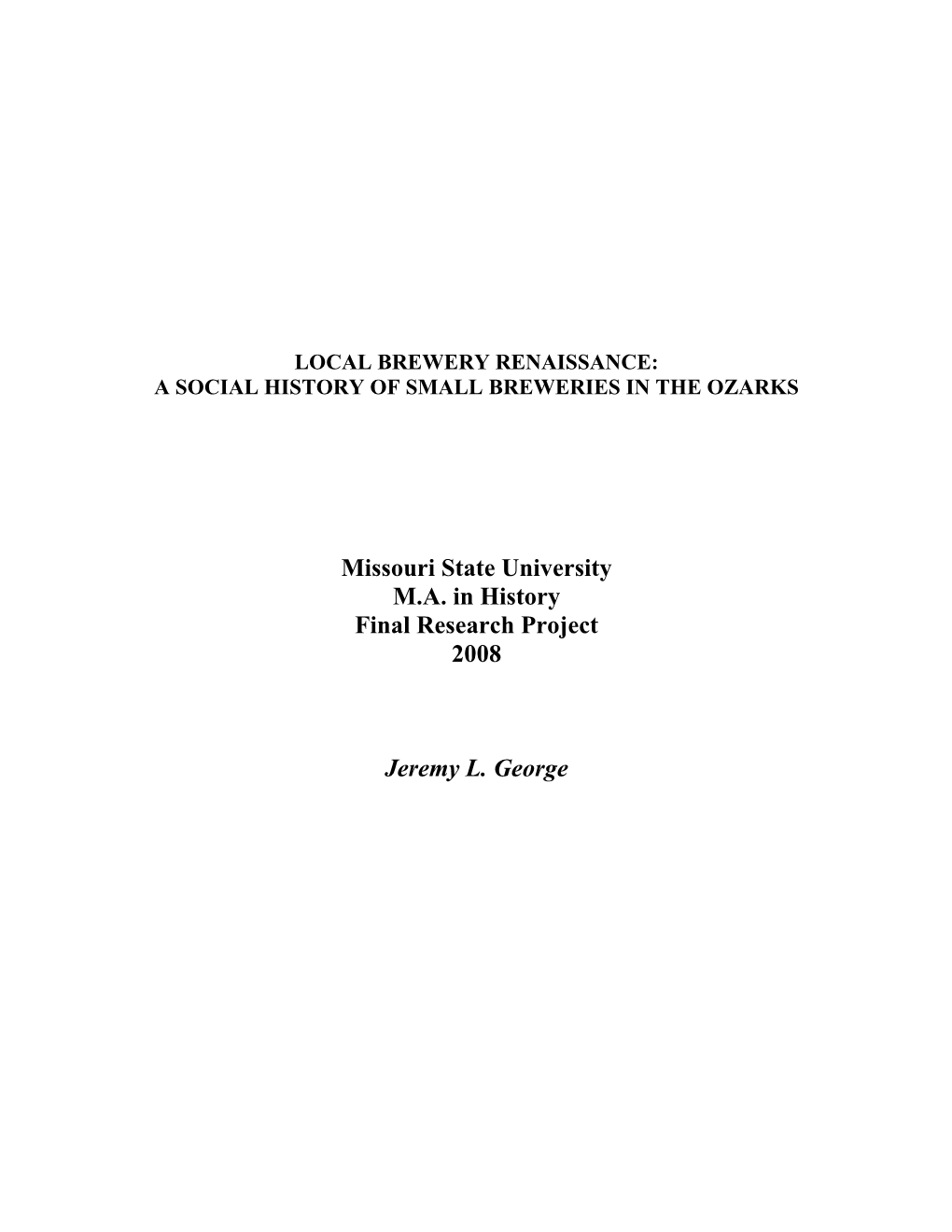 LOCAL BREWERY RENAISSANCE:
A SOCIAL HISTORY OF SMALL BREWERIES IN THE OZARKS

Missouri State University
M.A. in History
Final Research Project
2008

Jeremy L. George